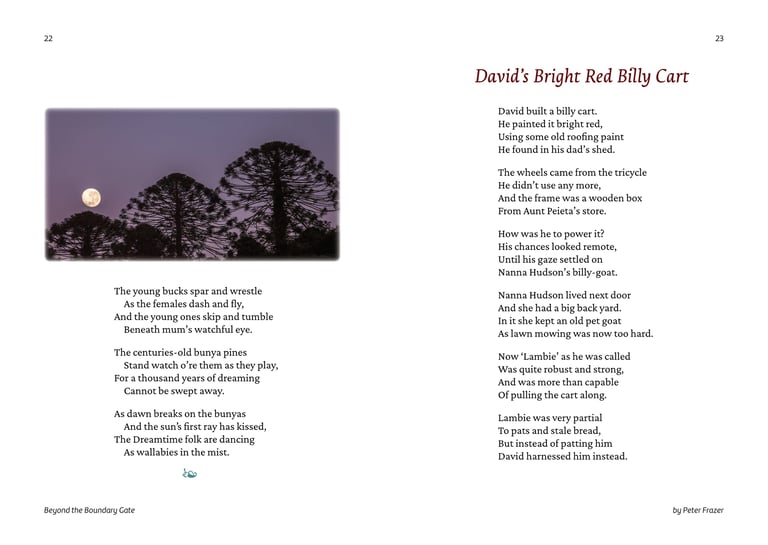 22

The young bucks spar and wrestle
As the females dash and fly,
And the young ones skip and tumble
Beneath mum's watchful eye.

The centuries-old bunya pines
Stand watch o're them as they play,
For a thousand years of dreaming
Cannot be swept away.

As dawn breaks on the bunyas
And the sun's first ray has kissed,
The Dreamtime folk are dancing
As wallabies in the mist.

Beyond the Boundary Gate

23

David's Bright Red Billy Cart

David built a billy cart.
He painted it bright red,
Using some old roofing paint
He found in his dad's shed.

The wheels came from the tricycle
He didn't use any more,
And the frame was a wooden box
From Aunt Peieta's store.

How was he to power it?
His chances looked remote,
Until his gaze settled on
Nanna Hudson's billy-goat.

Nanna Hudson lived next door
And she had a big back yard.
In it she kept an old pet goat
As lawn mowing was now too hard.

Now 'Lambie' as he was called
Was quite robust and strong,
And was more than capable
Of pulling the cart along.

Lambie was very partial
To pats and stale bread,
But instead of patting him
David harnessed him instead.

by Peter Frazer